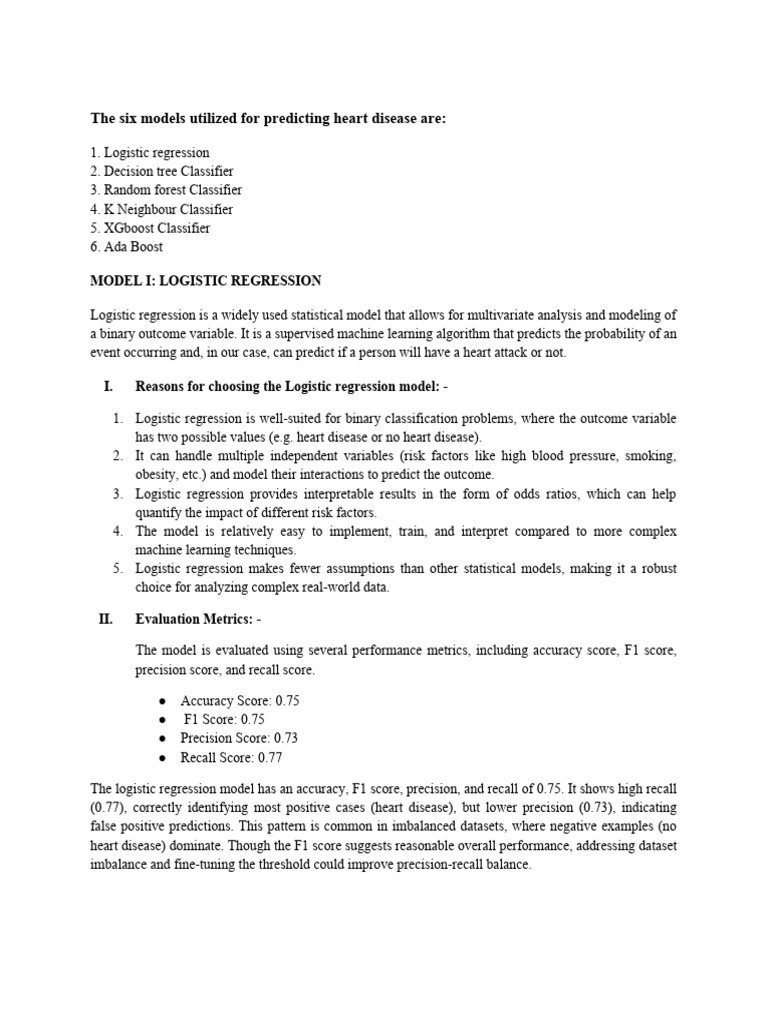 The six models utilized for predicting heart disease are:

1. Logistic regression
2. Decision tree Classifier
3. Random forest Classifier
4. K Neighbour Classifier
5. XGboost Classifier
6. Ada Boost

MODEL I: LOGISTIC REGRESSION

Logistic regression is a widely used statistical model that allows for multivariate analysis and modeling of a binary outcome variable. It is a supervised machine learning algorithm that predicts the probability of an event occurring and, in our case, can predict if a person will have a heart attack or not.

I. Reasons for choosing the Logistic regression model: -

1. Logistic regression is well-suited for binary classification problems, where the outcome variable has two possible values (e.g. heart disease or no heart disease).
2. It can handle multiple independent variables (risk factors like high blood pressure, smoking, obesity, etc.) and model their interactions to predict the outcome.
3. Logistic regression provides interpretable results in the form of odds ratios, which can help quantify the impact of different risk factors.
4. The model is relatively easy to implement, train, and interpret compared to more complex machine learning techniques.
5. Logistic regression makes fewer assumptions than other statistical models, making it a robust choice for analyzing complex real-world data.

II. Evaluation Metrics: -

The model is evaluated using several performance metrics, including accuracy score, F1 score, precision score, and recall score.

● Accuracy Score: 0.75
● F1 Score: 0.75
● Precision Score: 0.73
● Recall Score: 0.77

The logistic regression model has an accuracy, F1 score, precision, and recall of 0.75. It shows high recall (0.77), correctly identifying most positive cases (heart disease), but lower precision (0.73), indicating false positive predictions. This pattern is common in imbalanced datasets, where negative examples (no heart disease) dominate. Though the F1 score suggests reasonable overall performance, addressing dataset imbalance and fine-tuning the threshold could improve precision-recall balance.